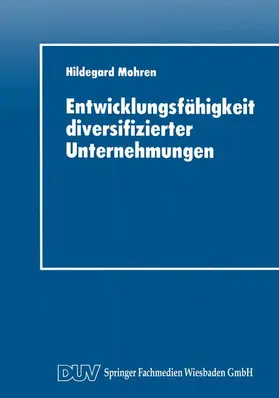 Hildegard Mohren

Entwicklungsfähigkeit diversifizierter Unternehmungen

DUV Springer Fachmedien Wiesbaden GmbH